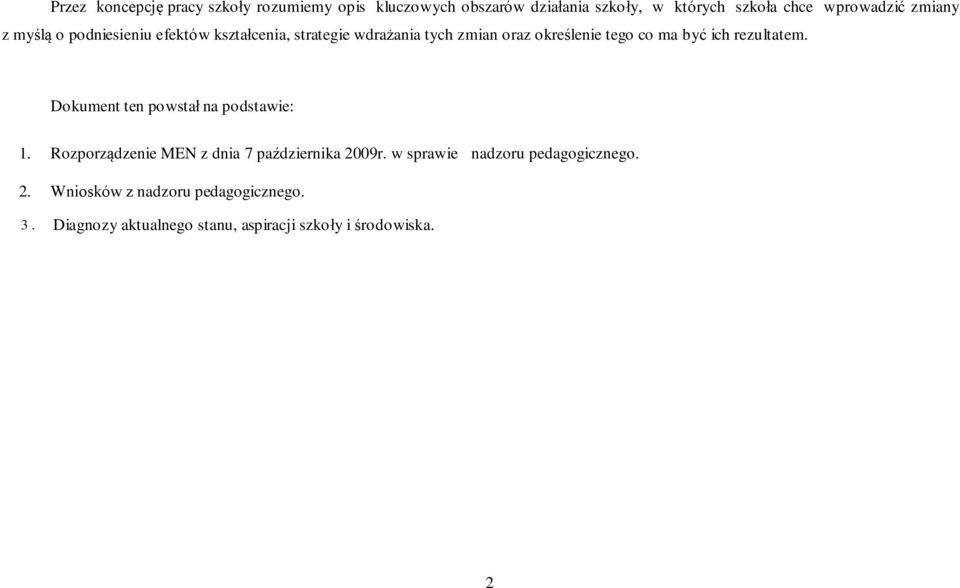 Przez koncepcję pracy szkoły rozumiemy opis kluczowych obszarów działania szkoły, w których szkoła chce wprowadzić zmiany z myślą o podniesieniu efektów kształcenia, strategie wdrażania tych zmian oraz określenie tego co ma być ich rezultatem.

Dokument ten powstał na podstawie:

1. Rozporządzenie MEN z dnia 7 października 2009r. w sprawie nadzoru pedagogicznego.

2. Wniosków z nadzoru pedagogicznego.

3. Diagnozy aktualnego stanu, aspiracji szkoły i środowiska.

2